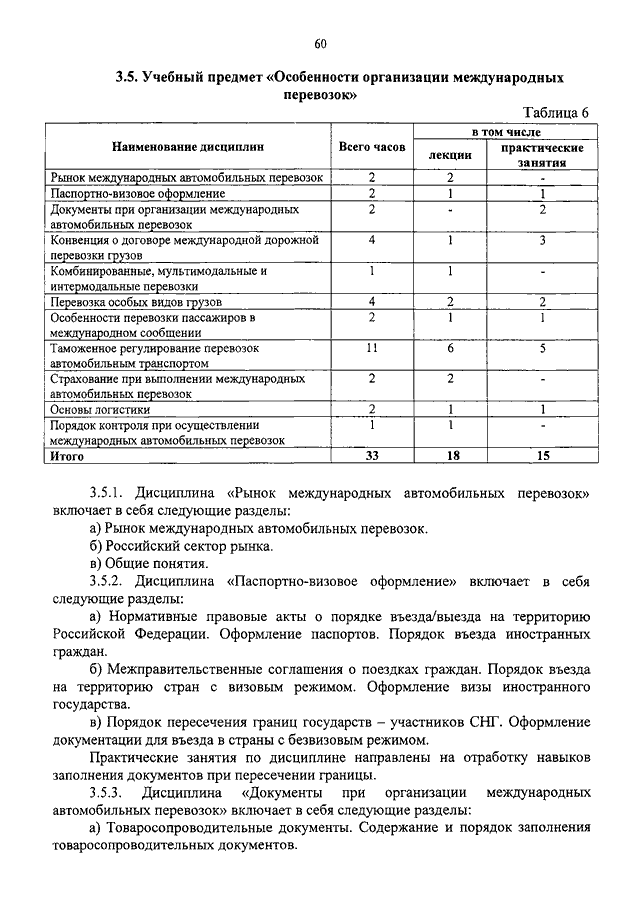 60

3.5. Учебный предмет «Особенности организации международных перевозок»

Таблица 6

| Наименование дисциплин | Всего часов | в том числе лекции | в том числе практические занятия |
|---|---|---|---|
| Рынок международных автомобильных перевозок | 2 | 2 | - |
| Паспортно-визовое оформление | 2 | 1 | 1 |
| Документы при организации международных автомобильных перевозок | 2 | - | 2 |
| Конвенция о договоре международной дорожной перевозки грузов | 4 | 1 | 3 |
| Комбинированные, мультимодальные и интермодальные перевозки | 1 | 1 | - |
| Перевозка особых видов грузов | 4 | 2 | 2 |
| Особенности перевозки пассажиров в международном сообщении | 2 | 1 | 1 |
| Таможенное регулирование перевозок автомобильным транспортом | 11 | 6 | 5 |
| Страхование при выполнении международных автомобильных перевозок | 2 | 2 | - |
| Основы логистики | 2 | 1 | 1 |
| Порядок контроля при осуществлении международных автомобильных перевозок | 1 | 1 | - |
| Итого | 33 | 18 | 15 |

3.5.1. Дисциплина «Рынок международных автомобильных перевозок» включает в себя следующие разделы:

а) Рынок международных автомобильных перевозок.

б) Российский сектор рынка.

в) Общие понятия.

3.5.2. Дисциплина «Паспортно-визовое оформление» включает в себя следующие разделы:

а) Нормативные правовые акты о порядке въезда/выезда на территорию Российской Федерации. Оформление паспортов. Порядок въезда иностранных граждан.

б) Межправительственные соглашения о поездках граждан. Порядок въезда на территорию стран с визовым режимом. Оформление визы иностранного государства.

в) Порядок пересечения границ государств – участников СНГ. Оформление документации для въезда в страны с безвизовым режимом.

Практические занятия по дисциплине направлены на отработку навыков заполнения документов при пересечении границы.

3.5.3. Дисциплина «Документы при организации международных автомобильных перевозок» включает в себя следующие разделы:

а) Товаросопроводительные документы. Содержание и порядок заполнения товаросопроводительных документов.